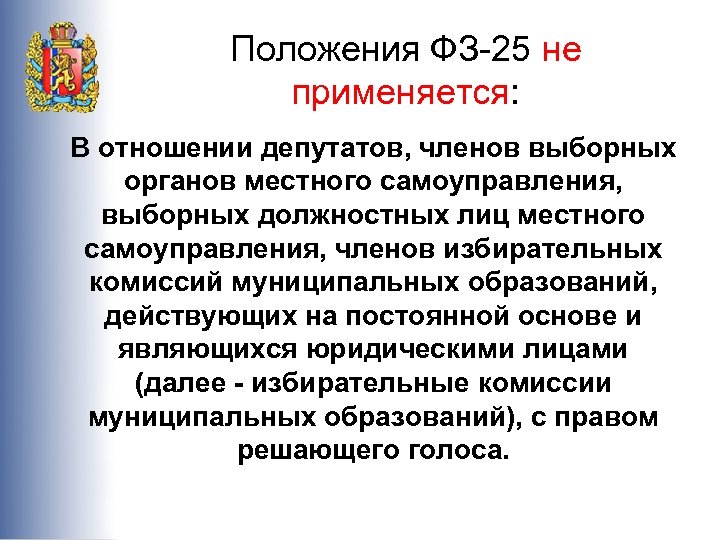 Положения ФЗ-25 не применяется:

В отношении депутатов, членов выборных органов местного самоуправления, выборных должностных лиц местного самоуправления, членов избирательных комиссий муниципальных образований, действующих на постоянной основе и являющихся юридическими лицами (далее - избирательные комиссии муниципальных образований), с правом решающего голоса.